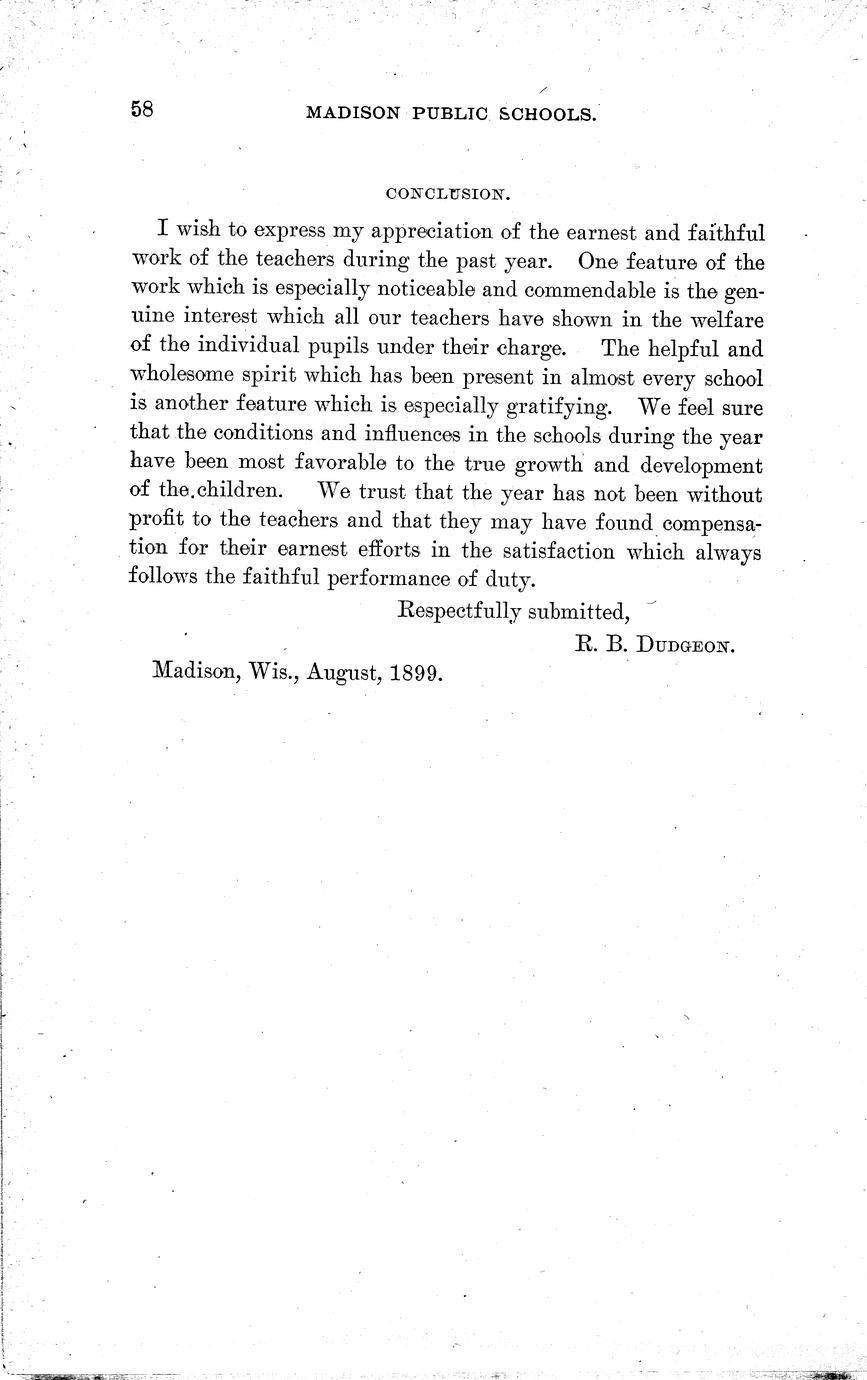 58 MADISON PUBLIC SCHOOLS.

CONCLUSION.

I wish to express my appreciation of the earnest and faithful work of the teachers during the past year. One feature of the work which is especially noticeable and commendable is the genuine interest which all our teachers have shown in the welfare of the individual pupils under their charge. The helpful and wholesome spirit which has been present in almost every school is another feature which is especially gratifying. We feel sure that the conditions and influences in the schools during the year have been most favorable to the true growth and development of the children. We trust that the year has not been without profit to the teachers and that they may have found compensation for their earnest efforts in the satisfaction which always follows the faithful performance of duty.

Respectfully submitted,

R. B. DUDGEON.

Madison, Wis., August, 1899.